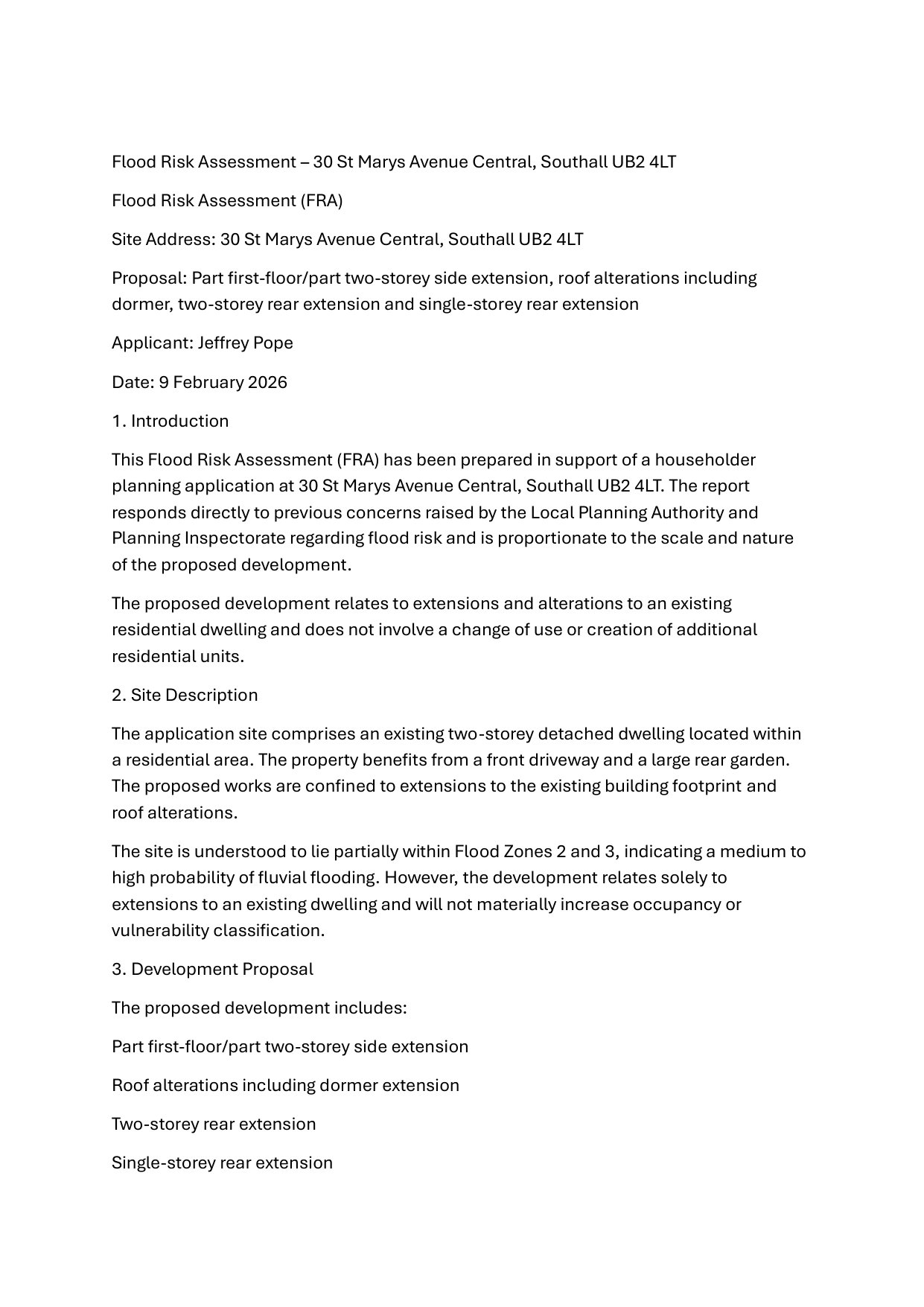 Flood Risk Assessment – 30 St Marys Avenue Central, Southall UB2 4LT

Flood Risk Assessment (FRA)

Site Address: 30 St Marys Avenue Central, Southall UB2 4LT

Proposal: Part first-floor/part two-storey side extension, roof alterations including dormer, two-storey rear extension and single-storey rear extension

Applicant: Jeffrey Pope

Date: 9 February 2026

1. Introduction

This Flood Risk Assessment (FRA) has been prepared in support of a householder planning application at 30 St Marys Avenue Central, Southall UB2 4LT. The report responds directly to previous concerns raised by the Local Planning Authority and Planning Inspectorate regarding flood risk and is proportionate to the scale and nature of the proposed development.

The proposed development relates to extensions and alterations to an existing residential dwelling and does not involve a change of use or creation of additional residential units.

2. Site Description

The application site comprises an existing two-storey detached dwelling located within a residential area. The property benefits from a front driveway and a large rear garden. The proposed works are confined to extensions to the existing building footprint and roof alterations.

The site is understood to lie partially within Flood Zones 2 and 3, indicating a medium to high probability of fluvial flooding. However, the development relates solely to extensions to an existing dwelling and will not materially increase occupancy or vulnerability classification.

3. Development Proposal

The proposed development includes:

Part first-floor/part two-storey side extension

Roof alterations including dormer extension

Two-storey rear extension

Single-storey rear extension